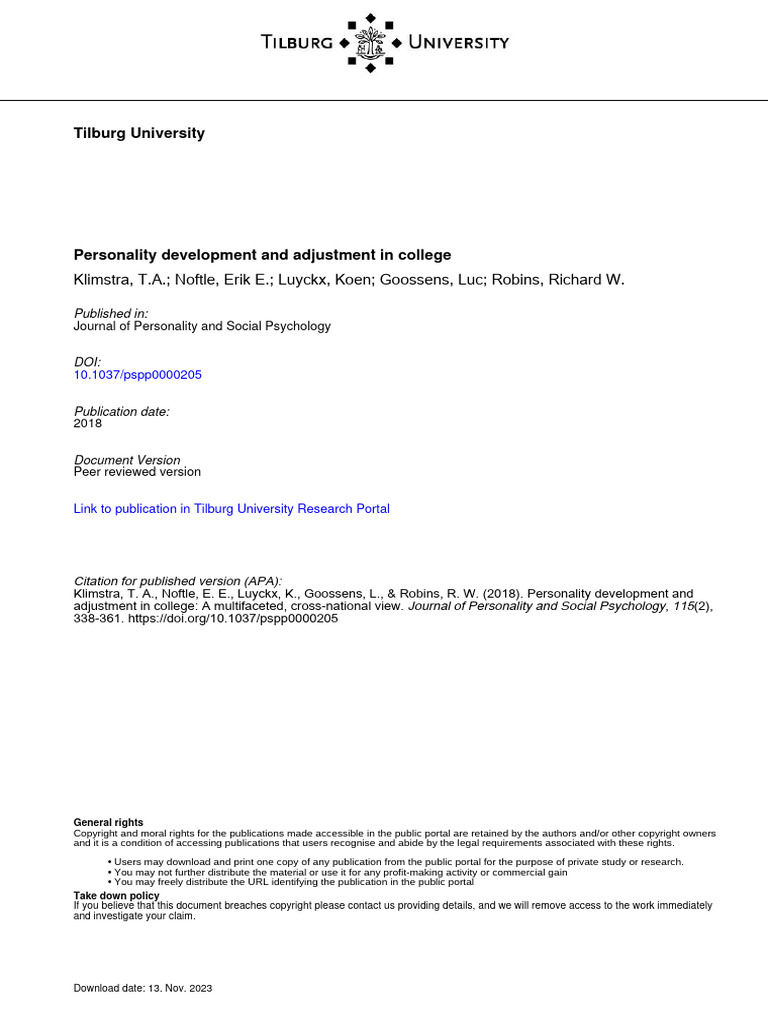 TILBURG UNIVERSITY

Tilburg University

Personality development and adjustment in college

Klimstra, T.A.; Noftle, Erik E.; Luyckx, Koen; Goossens, Luc; Robins, Richard W.

Published in:
Journal of Personality and Social Psychology

DOI:
10.1037/pspp0000205

Publication date:
2018

Document Version
Peer reviewed version

Link to publication in Tilburg University Research Portal

Citation for published version (APA):
Klimstra, T. A., Noftle, E. E., Luyckx, K., Goossens, L., & Robins, R. W. (2018). Personality development and adjustment in college: A multifaceted, cross-national view. Journal of Personality and Social Psychology, 115(2), 338-361. https://doi.org/10.1037/pspp0000205

General rights
Copyright and moral rights for the publications made accessible in the public portal are retained by the authors and/or other copyright owners and it is a condition of accessing publications that users recognise and abide by the legal requirements associated with these rights.

• Users may download and print one copy of any publication from the public portal for the purpose of private study or research.
• You may not further distribute the material or use it for any profit-making activity or commercial gain
• You may freely distribute the URL identifying the publication in the public portal

Take down policy
If you believe that this document breaches copyright please contact us providing details, and we will remove access to the work immediately and investigate your claim.

Download date: 13. Nov. 2023